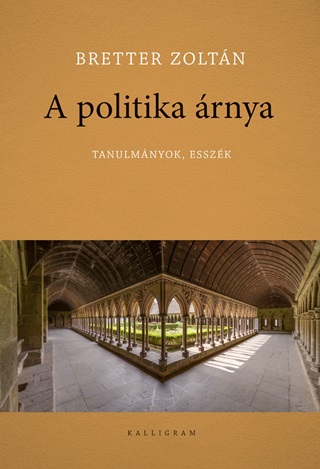 BRETTER ZOLTÁN

A politika árnya

TANULMÁNYOK, ESSZÉK

KALLIGRAM